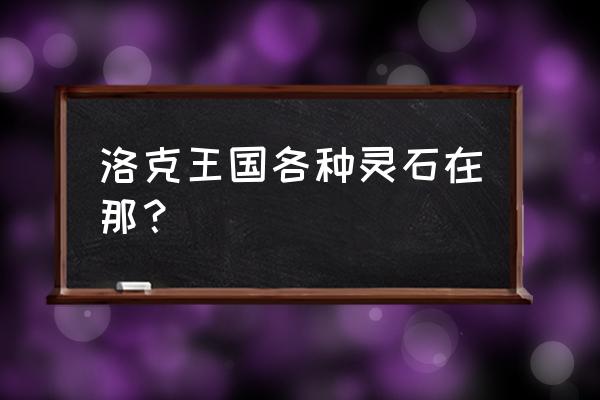 洛克王国各种灵石在那？